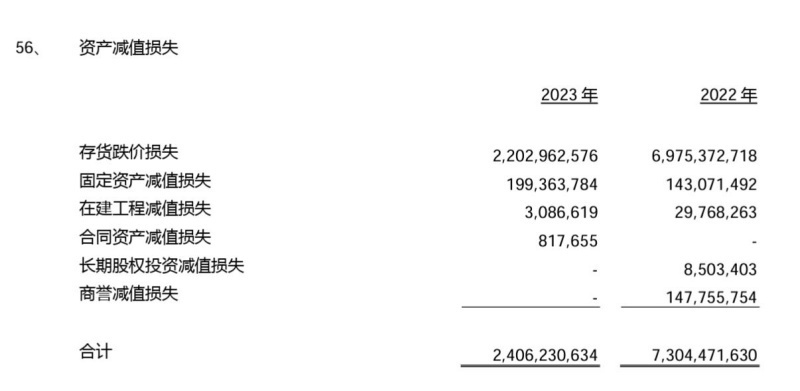 56、 资产减值损失

| | 2023 年 | 2022 年 |
|---|---|---|
| 存货跌价损失 | 2,202,962,576 | 6,975,372,718 |
| 固定资产减值损失 | 199,363,784 | 143,071,492 |
| 在建工程减值损失 | 3,086,619 | 29,768,263 |
| 合同资产减值损失 | 817,655 | - |
| 长期股权投资减值损失 | - | 8,503,403 |
| 商誉减值损失 | - | 147,755,754 |
| 合计 | 2,406,230,634 | 7,304,471,630 |